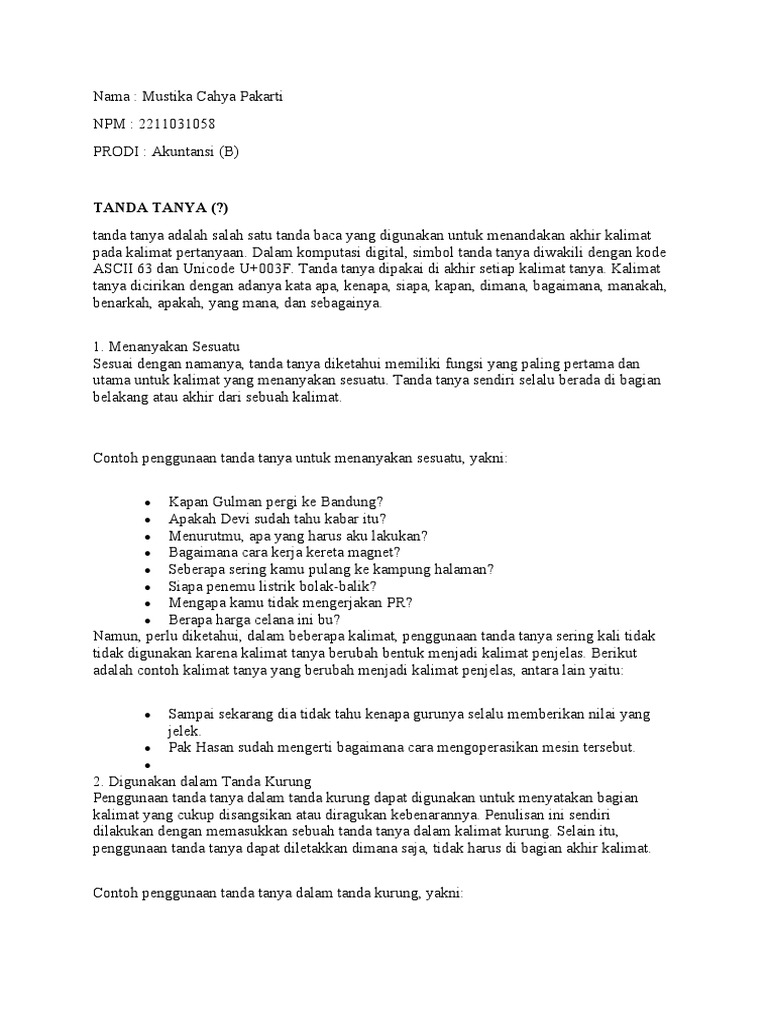 Nama : Mustika Cahya Pakarti

NPM : 2211031058

PRODI : Akuntansi (B)

TANDA TANYA (?)

tanda tanya adalah salah satu tanda baca yang digunakan untuk menandakan akhir kalimat pada kalimat pertanyaan. Dalam komputasi digital, simbol tanda tanya diwakili dengan kode ASCII 63 dan Unicode U+003F. Tanda tanya dipakai di akhir setiap kalimat tanya. Kalimat tanya dicirikan dengan adanya kata apa, kenapa, siapa, kapan, dimana, bagaimana, manakah, benarkah, apakah, yang mana, dan sebagainya.

1. Menanyakan Sesuatu
Sesuai dengan namanya, tanda tanya diketahui memiliki fungsi yang paling pertama dan utama untuk kalimat yang menanyakan sesuatu. Tanda tanya sendiri selalu berada di bagian belakang atau akhir dari sebuah kalimat.

Contoh penggunaan tanda tanya untuk menanyakan sesuatu, yakni:

• Kapan Gulman pergi ke Bandung?
• Apakah Devi sudah tahu kabar itu?
• Menurutmu, apa yang harus aku lakukan?
• Bagaimana cara kerja kereta magnet?
• Seberapa sering kamu pulang ke kampung halaman?
• Siapa penemu listrik bolak-balik?
• Mengapa kamu tidak mengerjakan PR?
• Berapa harga celana ini bu?

Namun, perlu diketahui, dalam beberapa kalimat, penggunaan tanda tanya sering kali tidak tidak digunakan karena kalimat tanya berubah bentuk menjadi kalimat penjelas. Berikut adalah contoh kalimat tanya yang berubah menjadi kalimat penjelas, antara lain yaitu:

• Sampai sekarang dia tidak tahu kenapa gurunya selalu memberikan nilai yang jelek.
• Pak Hasan sudah mengerti bagaimana cara mengoperasikan mesin tersebut.
•

2. Digunakan dalam Tanda Kurung
Penggunaan tanda tanya dalam tanda kurung dapat digunakan untuk menyatakan bagian kalimat yang cukup disangsikan atau diragukan kebenarannya. Penulisan ini sendiri dilakukan dengan memasukkan sebuah tanda tanya dalam kalimat kurung. Selain itu, penggunaan tanda tanya dapat diletakkan dimana saja, tidak harus di bagian akhir kalimat.

Contoh penggunaan tanda tanya dalam tanda kurung, yakni: